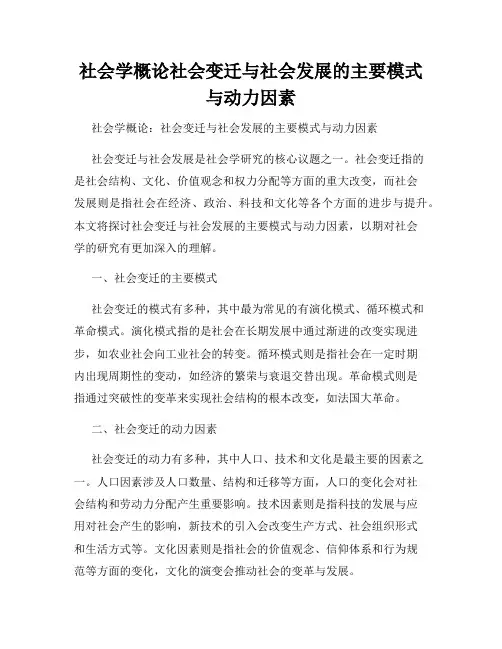 社会学概论社会变迁与社会发展的主要模式与动力因素

社会学概论：社会变迁与社会发展的主要模式与动力因素

社会变迁与社会发展是社会学研究的核心议题之一。社会变迁指的是社会结构、文化、价值观念和权力分配等方面的重大改变，而社会发展则是指社会在经济、政治、科技和文化等各个方面的进步与提升。本文将探讨社会变迁与社会发展的主要模式与动力因素，以期对社会学的研究有更加深入的理解。

一、社会变迁的主要模式

社会变迁的模式有多种，其中最为常见的有演化模式、循环模式和革命模式。演化模式指的是社会在长期发展中通过渐进的改变实现进步，如农业社会向工业社会的转变。循环模式则是指社会在一定时期内出现周期性的变动，如经济的繁荣与衰退交替出现。革命模式则是指通过突破性的变革来实现社会结构的根本改变，如法国大革命。

二、社会变迁的动力因素

社会变迁的动力有多种，其中人口、技术和文化是最主要的因素之一。人口因素涉及人口数量、结构和迁移等方面，人口的变化会对社会结构和劳动力分配产生重要影响。技术因素则是指科技的发展与应用对社会产生的影响，新技术的引入会改变生产方式、社会组织形式和生活方式等。文化因素则是指社会的价值观念、信仰体系和行为规范等方面的变化，文化的演变会推动社会的变革与发展。